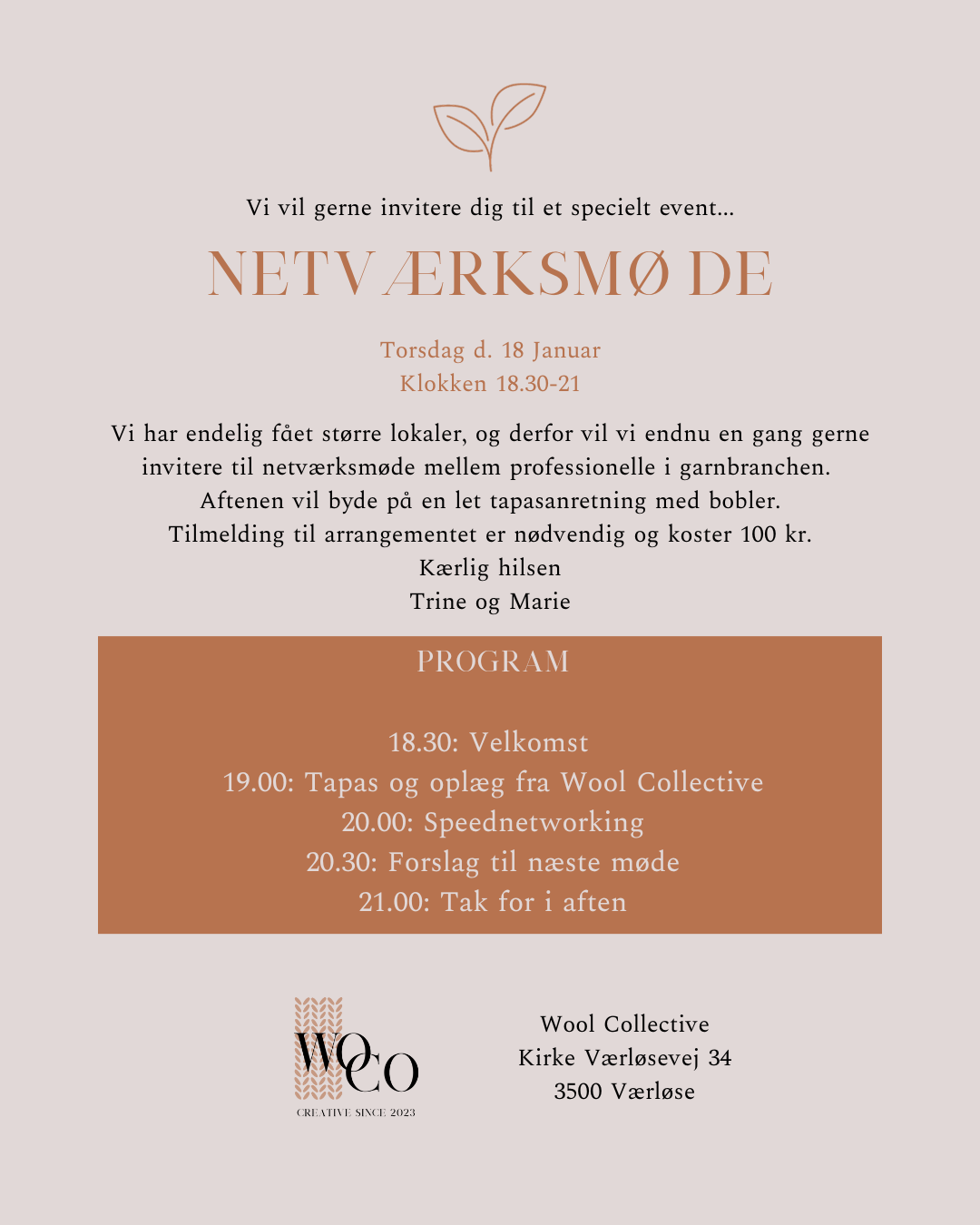 Vi vil gerne invitere dig til et specielt event...

NETVÆRKSMØDE

Torsdag d. 18 Januar
Klokken 18.30-21

Vi har endelig fået større lokaler, og derfor vil vi endnu en gang gerne invitere til netværksmøde mellem professionelle i garnbranchen.
Aftenen vil byde på en let tapasanretning med bobler.
Tilmelding til arrangementet er nødvendig og koster 100 kr.
Kærlig hilsen
Trine og Marie

PROGRAM

18.30: Velkomst
19.00: Tapas og oplæg fra Wool Collective
20.00: Speednetworking
20.30: Forslag til næste møde
21.00: Tak for i aften

WOCO
CREATIVE SINCE 2023

Wool Collective
Kirke Værløsevej 34
3500 Værløse